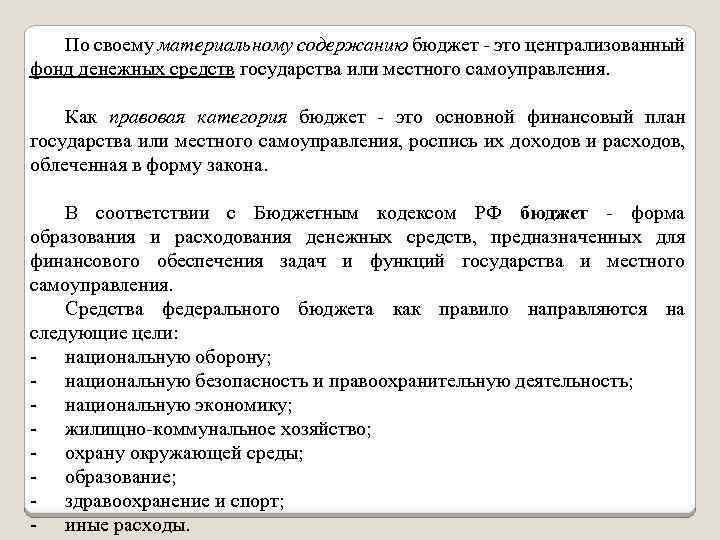 По своему материальному содержанию бюджет - это централизованный фонд денежных средств государства или местного самоуправления.

Как правовая категория бюджет - это основной финансовый план государства или местного самоуправления, роспись их доходов и расходов, облеченная в форму закона.

В соответствии с Бюджетным кодексом РФ бюджет - форма образования и расходования денежных средств, предназначенных для финансового обеспечения задач и функций государства и местного самоуправления.

Средства федерального бюджета как правило направляются на следующие цели:
- национальную оборону;
- национальную безопасность и правоохранительную деятельность;
- национальную экономику;
- жилищно-коммунальное хозяйство;
- охрану окружающей среды;
- образование;
- здравоохранение и спорт;
- иные расходы.